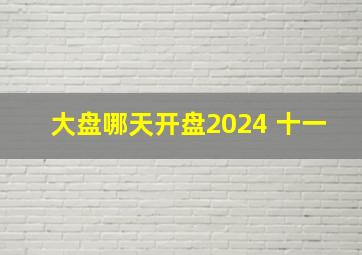 大盘哪天开盘2024 十一